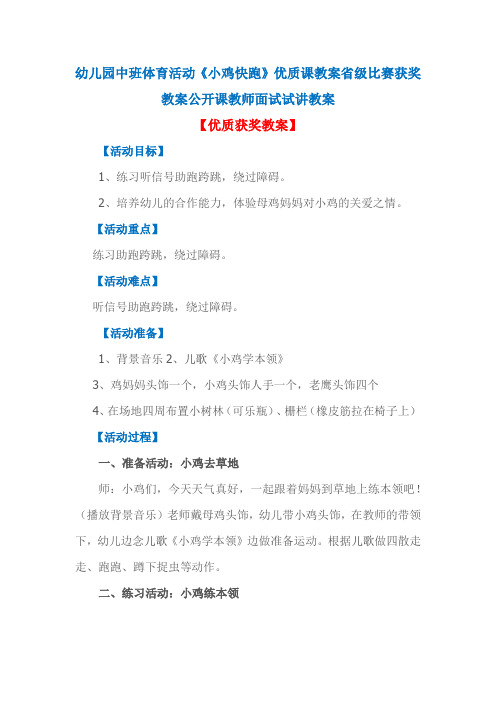 幼儿园中班体育活动《小鸡快跑》优质课教案省级比赛获奖教案公开课教师面试试讲教案

【优质获奖教案】

【活动目标】

1、练习听信号助跑跨跳，绕过障碍。

2、培养幼儿的合作能力，体验母鸡妈妈对小鸡的关爱之情。

【活动重点】

练习助跑跨跳，绕过障碍。

【活动难点】

听信号助跑跨跳，绕过障碍。

【活动准备】

1、背景音乐 2、儿歌《小鸡学本领》

3、鸡妈妈头饰一个，小鸡头饰人手一个，老鹰头饰四个

4、在场地四周布置小树林（可乐瓶）、栅栏（橡皮筋拉在椅子上）

【活动过程】

一、准备活动：小鸡去草地

师：小鸡们，今天天气真好，一起跟着妈妈到草地上练本领吧！（播放背景音乐）老师戴母鸡头饰，幼儿带小鸡头饰，在教师的带领下，幼儿边念儿歌《小鸡学本领》边做准备运动。根据儿歌做四散走走、跑跑、蹲下捉虫等动作。

二、练习活动：小鸡练本领